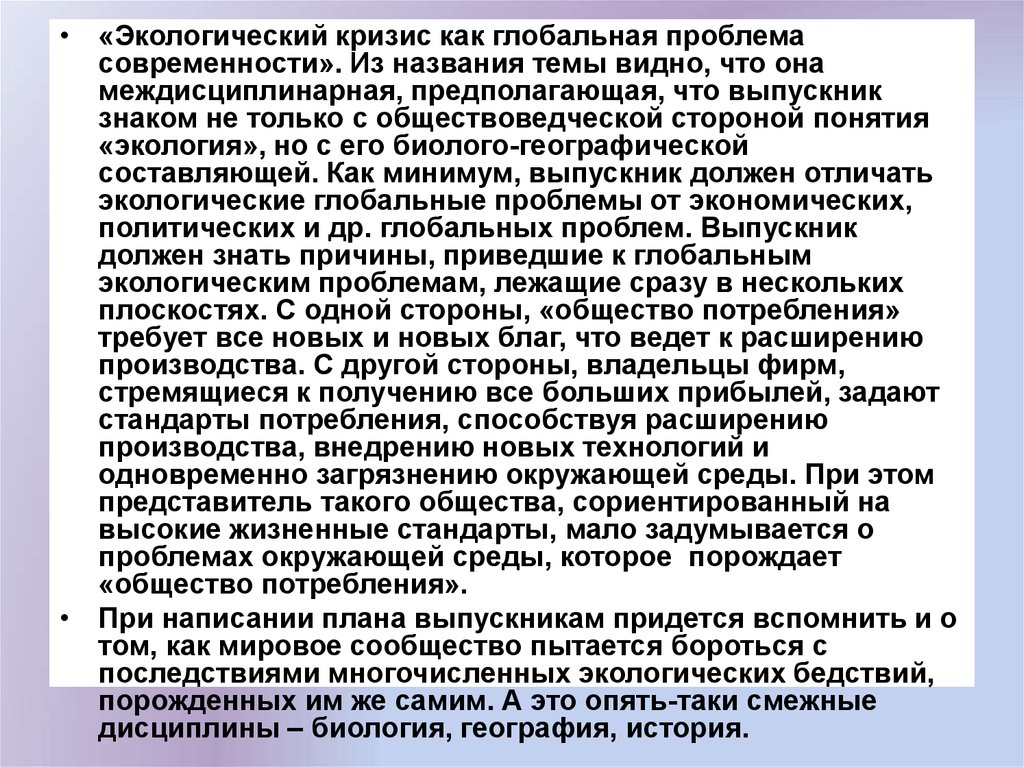 • «Экологический кризис как глобальная проблема современности». Из названия темы видно, что она междисциплинарная, предполагающая, что выпускник знаком не только с обществоведческой стороной понятия «экология», но с его биолого-географической составляющей. Как минимум, выпускник должен отличать экологические глобальные проблемы от экономических, политических и др. глобальных проблем. Выпускник должен знать причины, приведшие к глобальным экологическим проблемам, лежащие сразу в нескольких плоскостях. С одной стороны, «общество потребления» требует все новых и новых благ, что ведет к расширению производства. С другой стороны, владельцы фирм, стремящиеся к получению все больших прибылей, задают стандарты потребления, способствуя расширению производства, внедрению новых технологий и одновременно загрязнению окружающей среды. При этом представитель такого общества, сориентированный на высокие жизненные стандарты, мало задумывается о проблемах окружающей среды, которое порождает «общество потребления».

• При написании плана выпускникам придется вспомнить и о том, как мировое сообщество пытается бороться с последствиями многочисленных экологических бедствий, порожденных им же самим. А это опять-таки смежные дисциплины – биология, география, история.